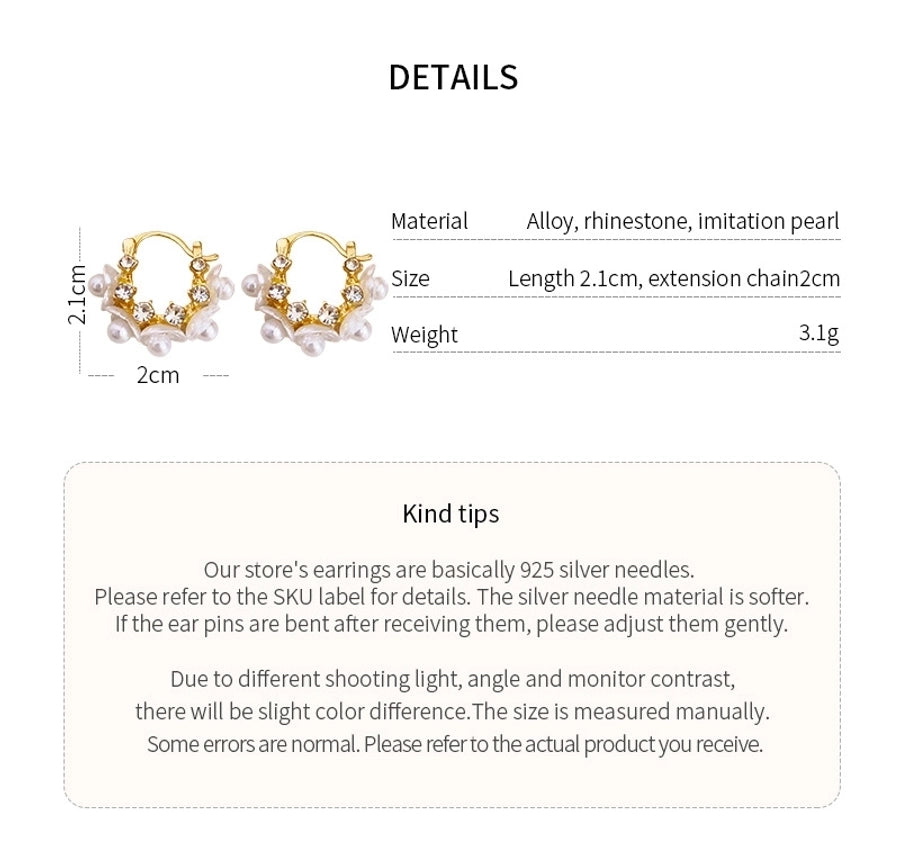 DETAILS

2.1cm

2cm

| Material | Alloy, rhinestone, imitation pearl |
|---|---|
| Size | Length 2.1cm, extension chain2cm |
| Weight | 3.1g |

Kind tips

Our store's earrings are basically 925 silver needles. Please refer to the SKU label for details. The silver needle material is softer. If the ear pins are bent after receiving them, please adjust them gently.

Due to different shooting light, angle and monitor contrast, there will be slight color difference.The size is measured manually. Some errors are normal. Please refer to the actual product you receive.